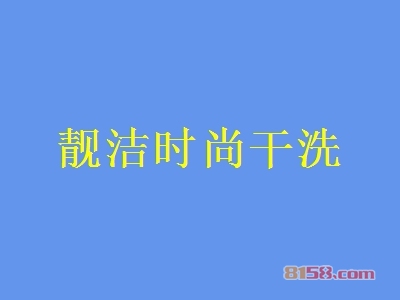 靓洁时尚干洗

8158.com